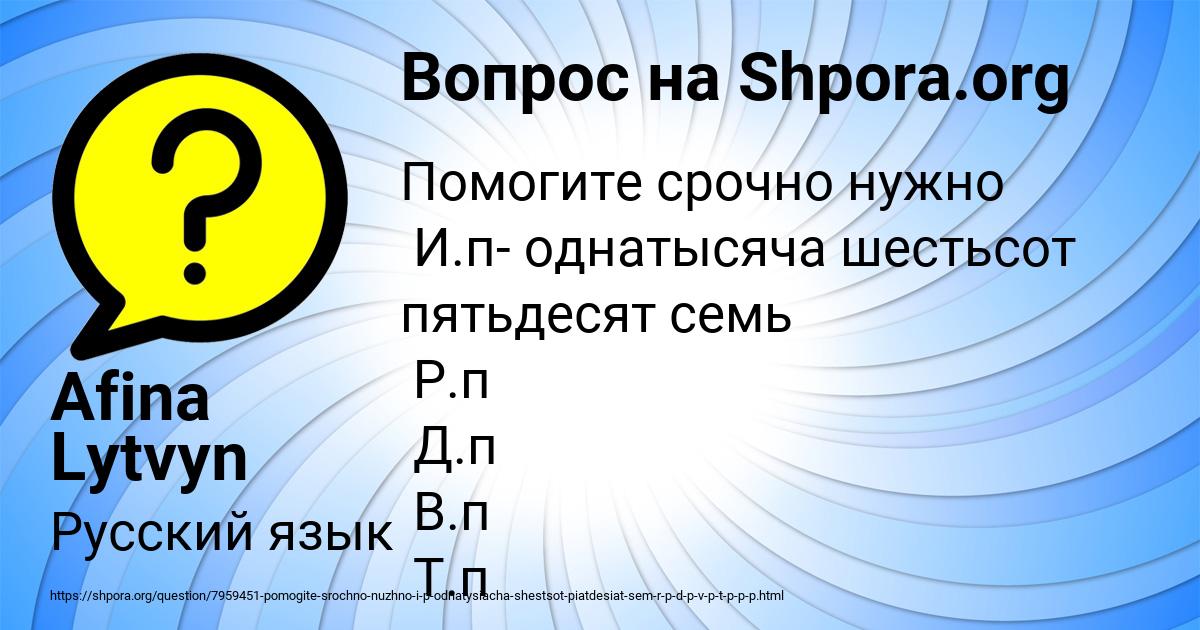 Вопрос на Shpora.org

Помогите срочно нужно
И.п- однатысяча шестьсот пятьдесят семь
Р.п
Д.п
В.п
Т.п

Afina Lytvyn

Русский язык

https://shpora.org/question/7959451-pomogite-srochno-nuzhno-i-p-odnatysiacha-shestsot-piatdesiat-sem-r-p-d-p-v-p-t-p-p-p.html